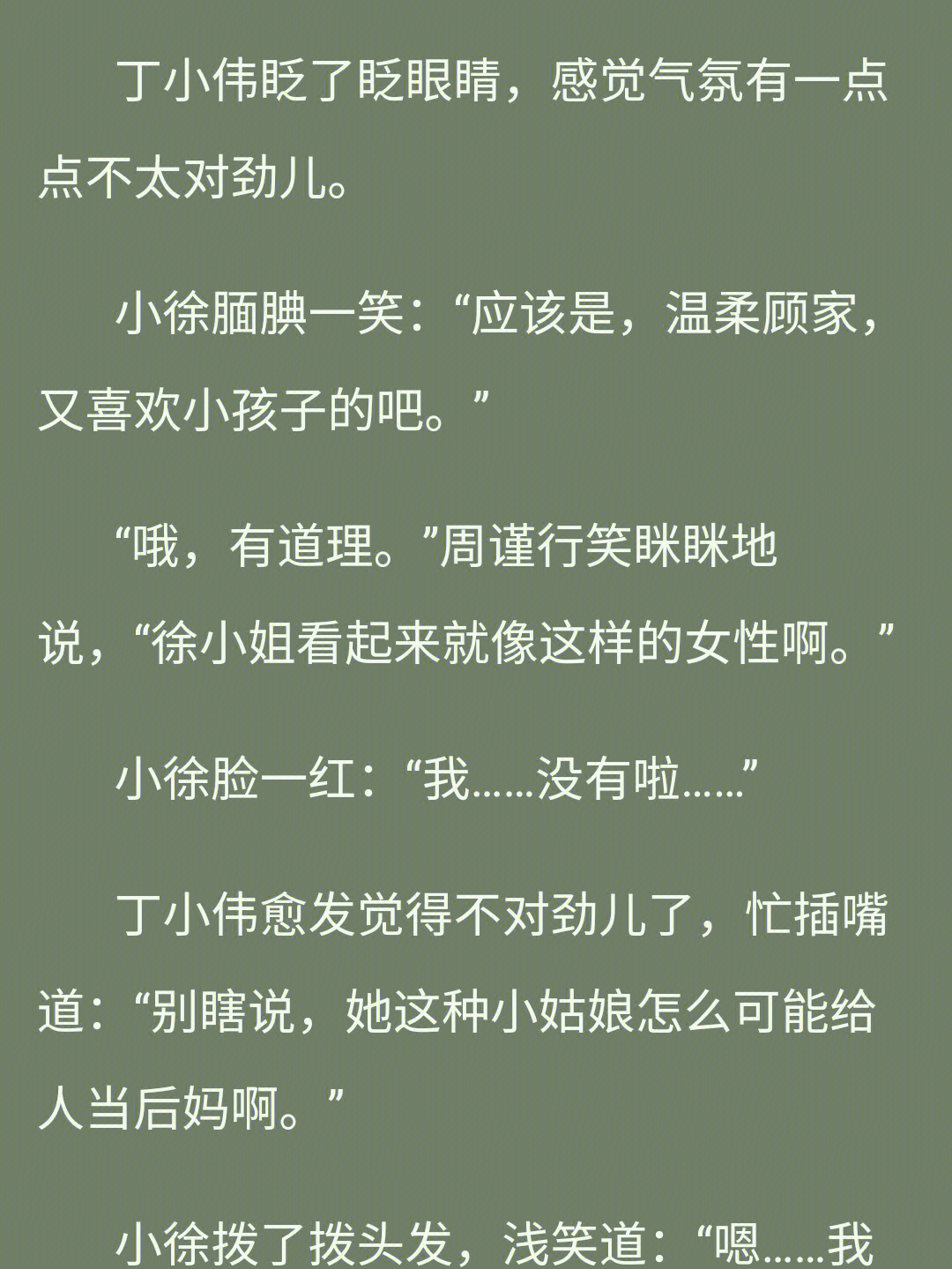 丁小伟眨了眨眼睛，感觉气氛有一点点不太对劲儿。

小徐腼腆一笑：“应该是，温柔顾家，又喜欢小孩子的吧。”

“哦，有道理。”周谨行笑眯眯地说，“徐小姐看起来就像这样的女性啊。”

小徐脸一红：“我……没有啦……”

丁小伟愈发觉得不对劲儿了，忙插嘴道：“别瞎说，她这种小姑娘怎么可能给人当后妈啊。”

小徐拨了拨头发，浅笑道：“嗯……我